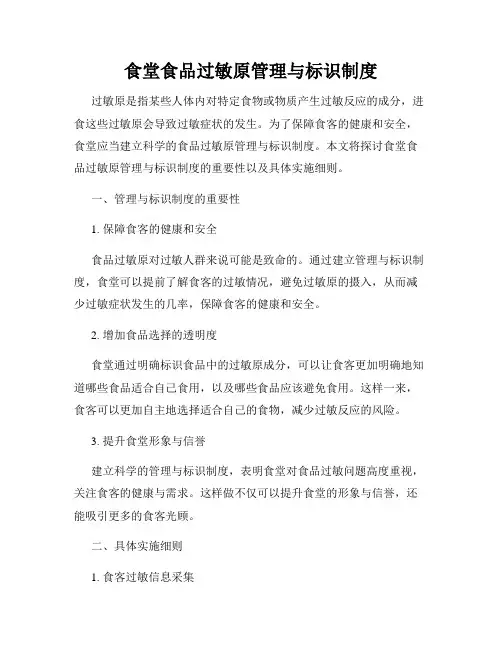 食堂食品过敏原管理与标识制度

过敏原是指某些人体内对特定食物或物质产生过敏反应的成分，进食这些过敏原会导致过敏症状的发生。为了保障食客的健康和安全，食堂应当建立科学的食品过敏原管理与标识制度。本文将探讨食堂食品过敏原管理与标识制度的重要性以及具体实施细则。

一、管理与标识制度的重要性

1. 保障食客的健康和安全

食品过敏原对过敏人群来说可能是致命的。通过建立管理与标识制度，食堂可以提前了解食客的过敏情况，避免过敏原的摄入，从而减少过敏症状发生的几率，保障食客的健康和安全。

2. 增加食品选择的透明度

食堂通过明确标识食品中的过敏原成分，可以让食客更加明确地知道哪些食品适合自己食用，以及哪些食品应该避免食用。这样一来，食客可以更加自主地选择适合自己的食物，减少过敏反应的风险。

3. 提升食堂形象与信誉

建立科学的管理与标识制度，表明食堂对食品过敏问题高度重视，关注食客的健康与需求。这样做不仅可以提升食堂的形象与信誉，还能吸引更多的食客光顾。

二、具体实施细则

1. 食客过敏信息采集